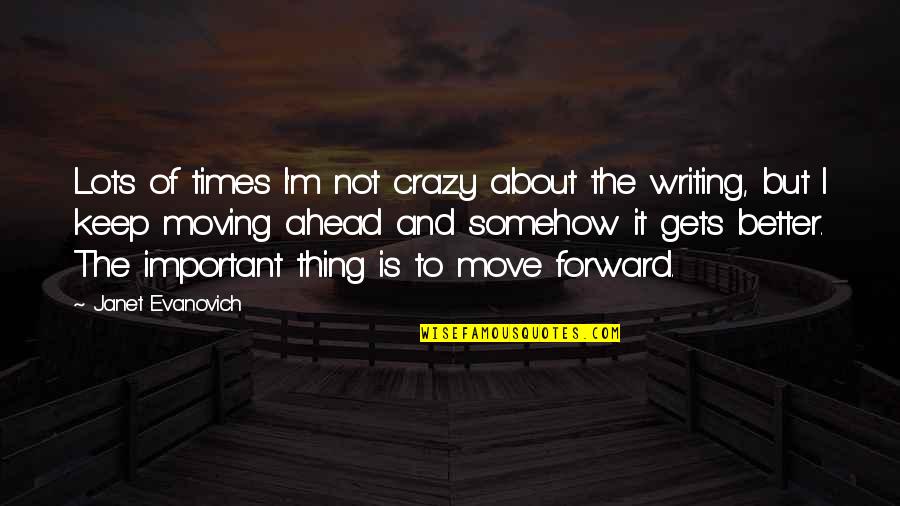 Lots of times I'm not crazy about the writing, but I keep moving ahead and somehow it gets better. The important thing is to move forward.

~ Janet Evanovich

WISEFAMOUSQUOTES.COM